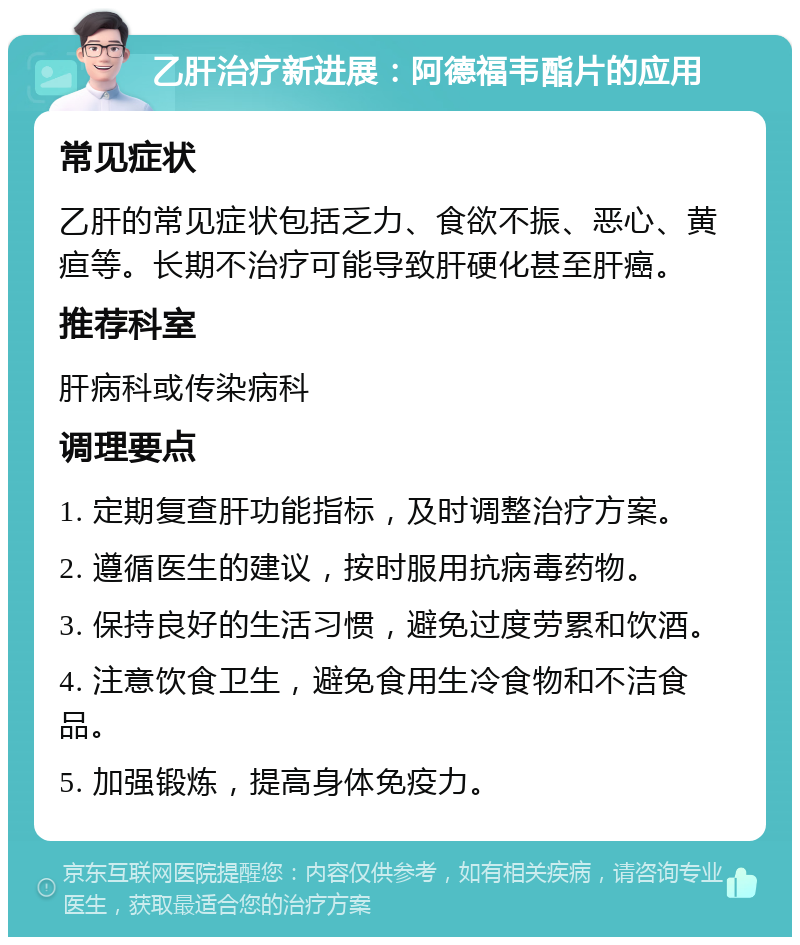 乙肝治疗新进展：阿德福韦酯片的应用

常见症状

乙肝的常见症状包括乏力、食欲不振、恶心、黄疸等。长期不治疗可能导致肝硬化甚至肝癌。

推荐科室

肝病科或传染病科

调理要点

1. 定期复查肝功能指标，及时调整治疗方案。

2. 遵循医生的建议，按时服用抗病毒药物。

3. 保持良好的生活习惯，避免过度劳累和饮酒。

4. 注意饮食卫生，避免食用生冷食物和不洁食品。

5. 加强锻炼，提高身体免疫力。

京东互联网医院提醒您：内容仅供参考，如有相关疾病，请咨询专业医生，获取最适合您的治疗方案